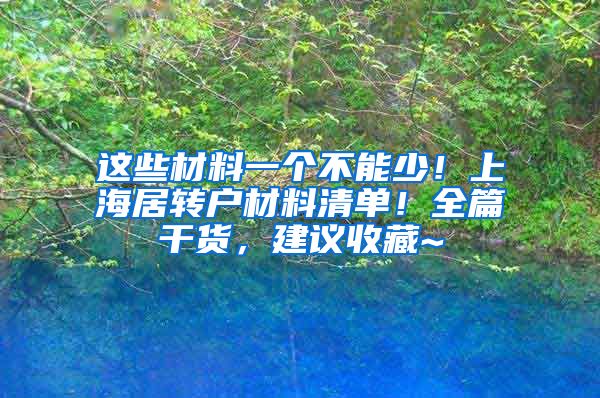 这些材料一个不能少！上海居转户材料清单！全篇干货，建议收藏~